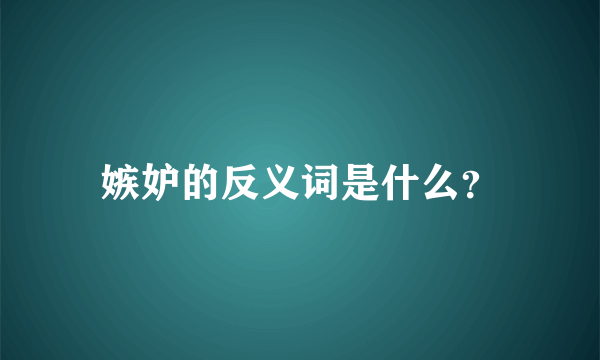 嫉妒的反义词是什么?